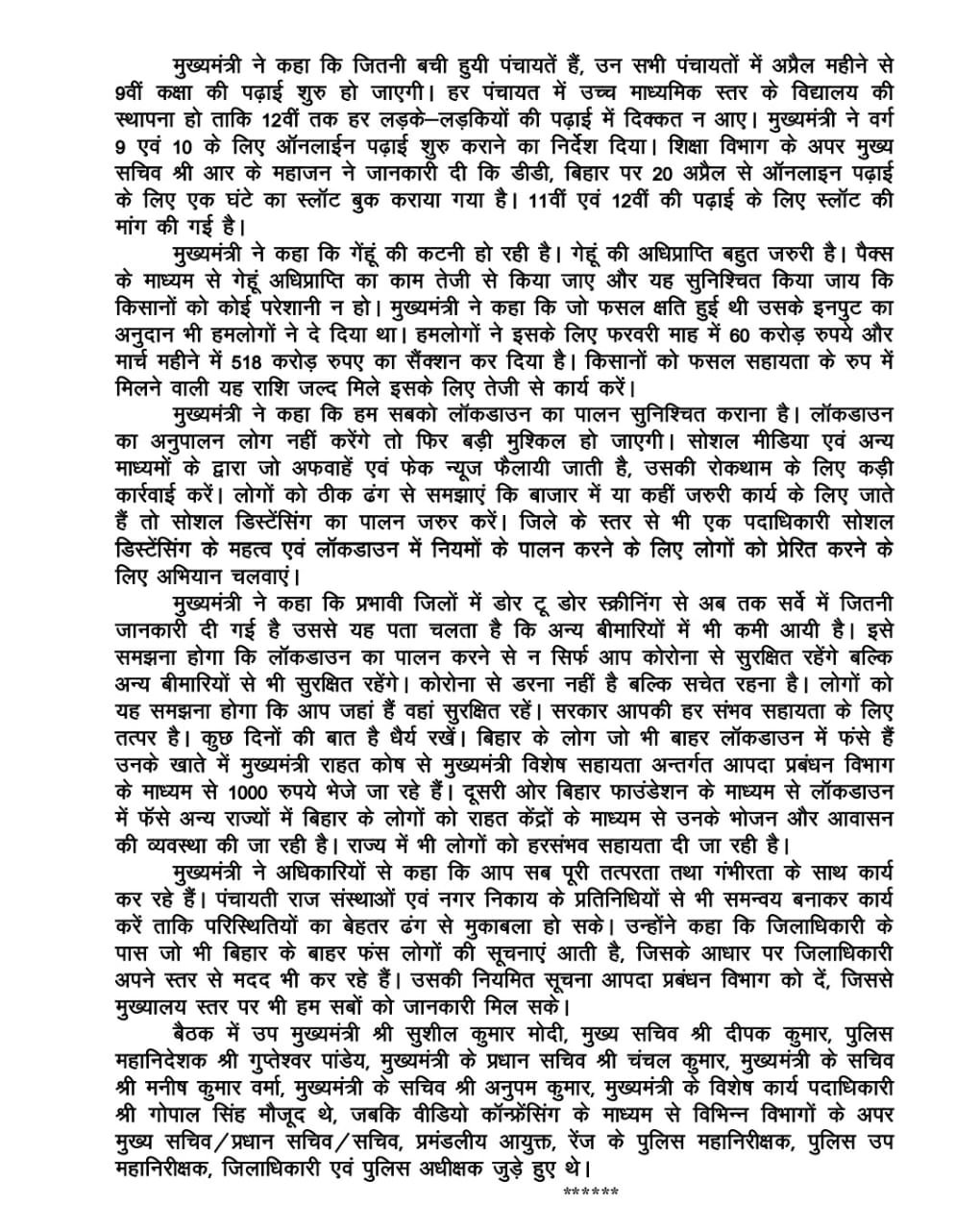 मुख्यमंत्री ने कहा कि जितनी बची हुयी पंचायतें हैं, उन सभी पंचायतों में अप्रैल महीने से 9वीं कक्षा की पढ़ाई शुरु हो जाएगी। हर पंचायत में उच्च माध्यमिक स्तर के विद्यालय की स्थापना हो ताकि 12वीं तक हर लड़के–लड़कियों की पढ़ाई में दिक्कत न आए। मुख्यमंत्री ने वर्ग 9 एवं 10 के लिए ऑनलाईन पढ़ाई शुरु कराने का निर्देश दिया। शिक्षा विभाग के अपर मुख्य सचिव श्री आर के महाजन ने जानकारी दी कि डीडी, बिहार पर 20 अप्रैल से ऑनलाइन पढ़ाई के लिए एक घंटे का स्लॉट बुक कराया गया है। 11वीं एवं 12वीं की पढ़ाई के लिए स्लॉट की मांग की गई है।

मुख्यमंत्री ने कहा कि गेंहू की कटनी हो रही है। गेहूं की अधिप्राप्ति बहुत जरुरी है। पैक्स के माध्यम से गेहूं अधिप्राप्ति का काम तेजी से किया जाए और यह सुनिश्चित किया जाय कि किसानों को कोई परेशानी न हो। मुख्यमंत्री ने कहा कि जो फसल क्षति हुई थी उसके इनपुट का अनुदान भी हमलोगों ने दे दिया था। हमलोगों ने इसके लिए फरवरी माह में 60 करोड़ रुपये और मार्च महीने में 518 करोड़ रुपए का सैंक्शन कर दिया है। किसानों को फसल सहायता के रुप में मिलने वाली यह राशि जल्द मिले इसके लिए तेजी से कार्य करें।

मुख्यमंत्री ने कहा कि हम सबको लॉकडाउन का पालन सुनिश्चित कराना है। लॉकडाउन का अनुपालन लोग नहीं करेंगे तो फिर बड़ी मुश्किल हो जाएगी। सोशल मीडिया एवं अन्य माध्यमों के द्वारा जो अफवाहें एवं फेक न्यूज फैलायी जाती है, उसकी रोकथाम के लिए कड़ी कार्रवाई करें। लोगों को ठीक ढंग से समझाएं कि बाजार में या कहीं जरुरी कार्य के लिए जाते हैं तो सोशल डिस्टेंसिंग का पालन जरुर करें। जिले के स्तर से भी एक पदाधिकारी सोशल डिस्टेंसिंग के महत्व एवं लॉकडाउन में नियमों के पालन करने के लिए लोगों को प्रेरित करने के लिए अभियान चलवाएं।

मुख्यमंत्री ने कहा कि प्रभावी जिलों में डोर टू डोर स्क्रीनिंग से अब तक सर्वे में जितनी जानकारी दी गई है उससे यह पता चलता है कि अन्य बीमारियों में भी कमी आयी है। इसे समझना होगा कि लॉकडाउन का पालन करने से न सिर्फ आप कोरोना से सुरक्षित रहेंगे बल्कि अन्य बीमारियों से भी सुरक्षित रहेंगे। कोरोना से डरना नहीं है बल्कि सचेत रहना है। लोगों को यह समझना होगा कि आप जहां हैं वहां सुरक्षित रहें। सरकार आपकी हर संभव सहायता के लिए तत्पर है। कुछ दिनों की बात है धैर्य रखें। बिहार के लोग जो भी बाहर लॉकडाउन में फंसे हैं उनके खाते में मुख्यमंत्री राहत कोष से मुख्यमंत्री विशेष सहायता अन्तर्गत आपदा प्रबंधन विभाग के माध्यम से 1000 रुपये भेजे जा रहे हैं। दूसरी ओर बिहार फाउंडेशन के माध्यम से लॉकडाउन में फॅसे अन्य राज्यों में बिहार के लोगों को राहत केंद्रों के माध्यम से उनके भोजन और आवासन की व्यवस्था की जा रही है। राज्य में भी लोगों को हरसंभव सहायता दी जा रही है।

मुख्यमंत्री ने अधिकारियों से कहा कि आप सब पूरी तत्परता तथा गंभीरता के साथ कार्य कर रहे हैं। पंचायती राज संस्थाओं एवं नगर निकाय के प्रतिनिधियों से भी समन्वय बनाकर कार्य करें ताकि परिस्थितियों का बेहतर ढंग से मुकाबला हो सके। उन्होंने कहा कि जिलाधिकारी के पास जो भी बिहार के बाहर फंस लोगों की सूचनाएं आती है, जिसके आधार पर जिलाधिकारी अपने स्तर से मदद भी कर रहे हैं। उसकी नियमित सूचना आपदा प्रबंधन विभाग को दें, जिससे मुख्यालय स्तर पर भी हम सबों को जानकारी मिल सके।

बैठक में उप मुख्यमंत्री श्री सुशील कुमार मोदी, मुख्य सचिव श्री दीपक कुमार, पुलिस महानिदेशक श्री गुप्तेश्वर पांडेय, मुख्यमंत्री के प्रधान सचिव श्री चंचल कुमार, मुख्यमंत्री के सचिव श्री मनीष कुमार वर्मा, मुख्यमंत्री के सचिव श्री अनुपम कुमार, मुख्यमंत्री के विशेष कार्य पदाधिकारी श्री गोपाल सिंह मौजूद थे, जबकि वीडियो कॉन्फ्रेंसिंग के माध्यम से विभिन्न विभागों के अपर मुख्य सचिव/प्रधान सचिव/सचिव, प्रमंडलीय आयुक्त, रेंज के पुलिस महानिरीक्षक, पुलिस उप महानिरीक्षक, जिलाधिकारी एवं पुलिस अधीक्षक जुड़े हुए थे।

******